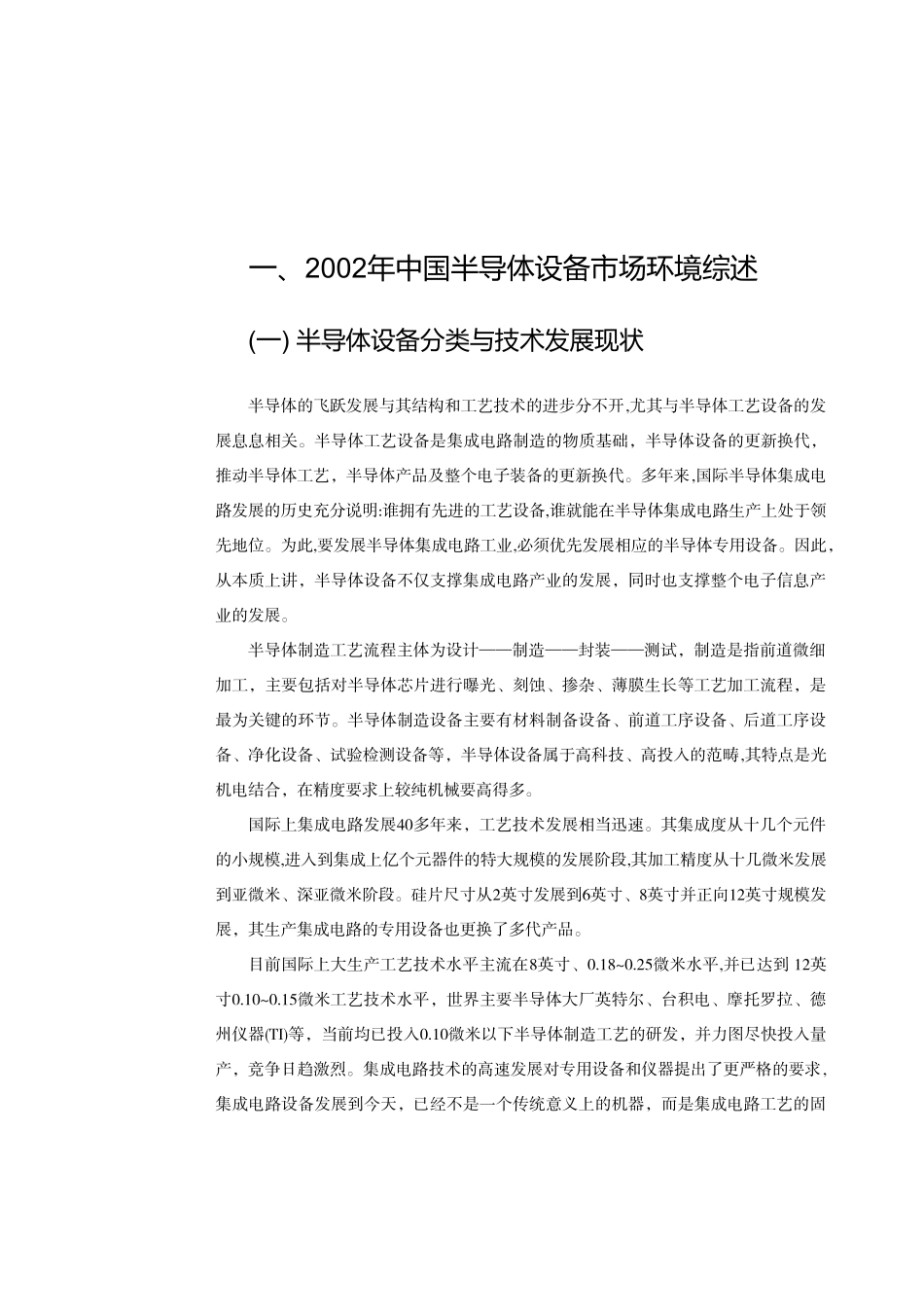 一、2002年中国半导体设备市场环境综述

(一) 半导体设备分类与技术发展现状

半导体的飞跃发展与其结构和工艺技术的进步分不开,尤其与半导体工艺设备的发展息息相关。半导体工艺设备是集成电路制造的物质基础，半导体设备的更新换代，推动半导体工艺，半导体产品及整个电子装备的更新换代。多年来,国际半导体集成电路发展的历史充分说明:谁拥有先进的工艺设备,谁就能在半导体集成电路生产上处于领先地位。为此,要发展半导体集成电路工业,必须优先发展相应的半导体专用设备。因此，从本质上讲，半导体设备不仅支撑集成电路产业的发展，同时也支撑整个电子信息产业的发展。

半导体制造工艺流程主体为设计——制造——封装——测试，制造是指前道微细加工，主要包括对半导体芯片进行曝光、刻蚀、掺杂、薄膜生长等工艺加工流程，是最为关键的环节。半导体制造设备主要有材料制备设备、前道工序设备、后道工序设备、净化设备、试验检测设备等，半导体设备属于高科技、高投入的范畴,其特点是光机电结合，在精度要求上较纯机械要高得多。

国际上集成电路发展40多年来，工艺技术发展相当迅速。其集成度从十几个元件的小规模,进入到集成上亿个元器件的特大规模的发展阶段,其加工精度从十几微米发展到亚微米、深亚微米阶段。硅片尺寸从2英寸发展到6英寸、8英寸并正向12英寸规模发展，其生产集成电路的专用设备也更换了多代产品。

目前国际上大生产工艺技术水平主流在8英寸、0.18~0.25微米水平,并已达到 12英寸0.10~0.15微米工艺技术水平，世界主要半导体大厂英特尔、台积电、摩托罗拉、德州仪器(TI)等，当前均已投入0.10微米以下半导体制造工艺的研发，并力图尽快投入量产，竞争日趋激烈。集成电路技术的高速发展对专用设备和仪器提出了更严格的要求，集成电路设备发展到今天，已经不是一个传统意义上的机器，而是集成电路工艺的固